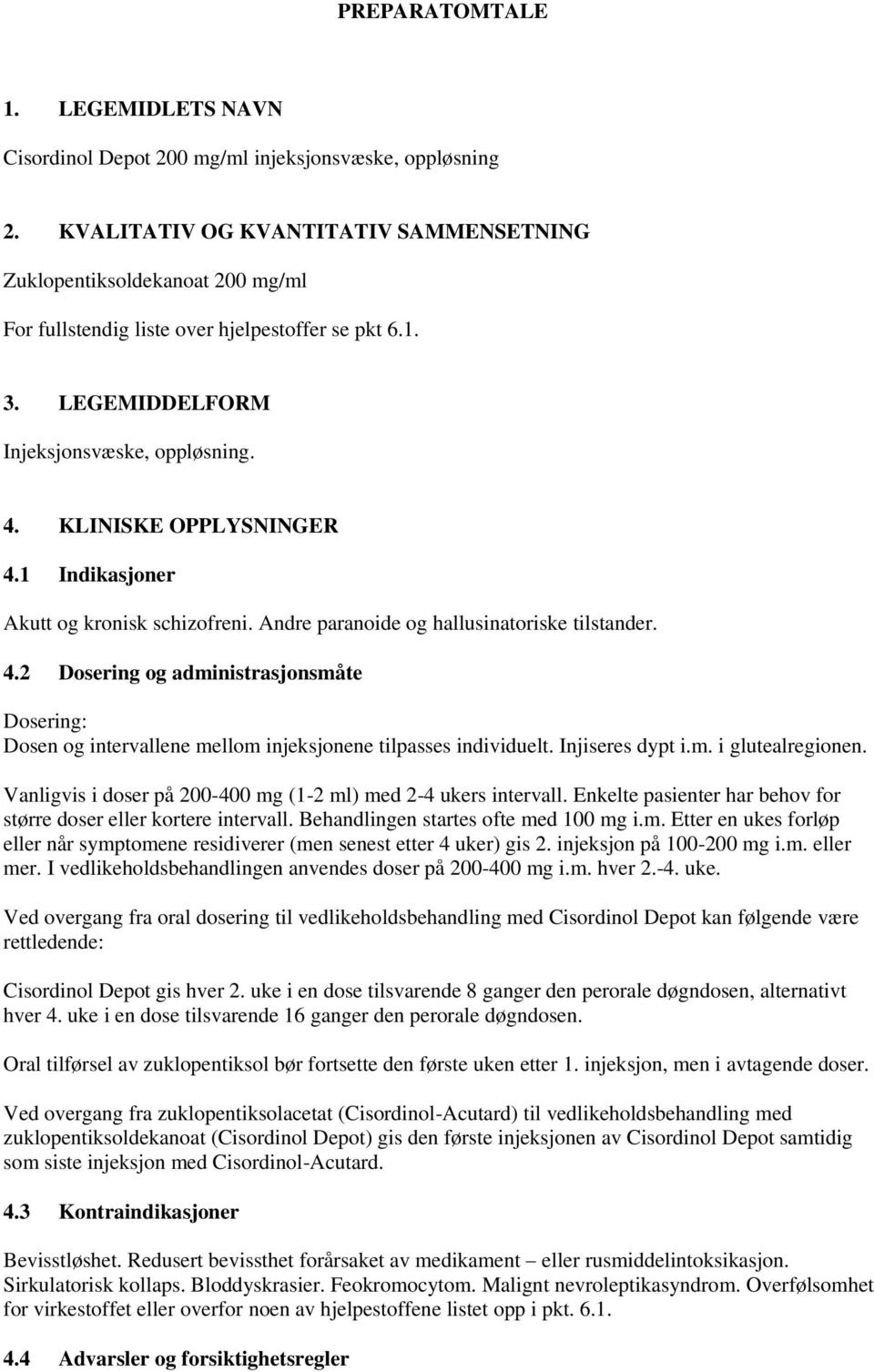 PREPARATOMTALE

1. LEGEMIDLETS NAVN

Cisordinol Depot 200 mg/ml injeksjonsvæske, oppløsning

2. KVALITATIV OG KVANTITATIV SAMMENSETNING

Zuklopentiksoldekanoat 200 mg/ml

For fullstendig liste over hjelpestoffer se pkt 6.1.

3. LEGEMIDDELFORM

Injeksjonsvæske, oppløsning.

4. KLINISKE OPPLYSNINGER

4.1 Indikasjoner

Akutt og kronisk schizofreni. Andre paranoide og hallusinatoriske tilstander.

4.2 Dosering og administrasjonsmåte

Dosering:
Dosen og intervallene mellom injeksjonene tilpasses individuelt. Injiseres dypt i.m. i glutealregionen.

Vanligvis i doser på 200-400 mg (1-2 ml) med 2-4 ukers intervall. Enkelte pasienter har behov for større doser eller kortere intervall. Behandlingen startes ofte med 100 mg i.m. Etter en ukes forløp eller når symptomene residiverer (men senest etter 4 uker) gis 2. injeksjon på 100-200 mg i.m. eller mer. I vedlikeholdsbehandlingen anvendes doser på 200-400 mg i.m. hver 2.-4. uke.

Ved overgang fra oral dosering til vedlikeholdsbehandling med Cisordinol Depot kan følgende være rettledende:

Cisordinol Depot gis hver 2. uke i en dose tilsvarende 8 ganger den perorale døgndosen, alternativt hver 4. uke i en dose tilsvarende 16 ganger den perorale døgndosen.

Oral tilførsel av zuklopentiksol bør fortsette den første uken etter 1. injeksjon, men i avtagende doser.

Ved overgang fra zuklopentiksolacetat (Cisordinol-Acutard) til vedlikeholdsbehandling med zuklopentiksoldekanoat (Cisordinol Depot) gis den første injeksjonen av Cisordinol Depot samtidig som siste injeksjon med Cisordinol-Acutard.

4.3 Kontraindikasjoner

Bevisstløshet. Redusert bevissthet forårsaket av medikament – eller rusmiddelintoksikasjon. Sirkulatorisk kollaps. Bloddyskrasier. Feokromocytom. Malignt nevroleptikasyndrom. Overfølsomhet for virkestoffet eller overfor noen av hjelpestoffene listet opp i pkt. 6.1.

4.4 Advarsler og forsiktighetsregler